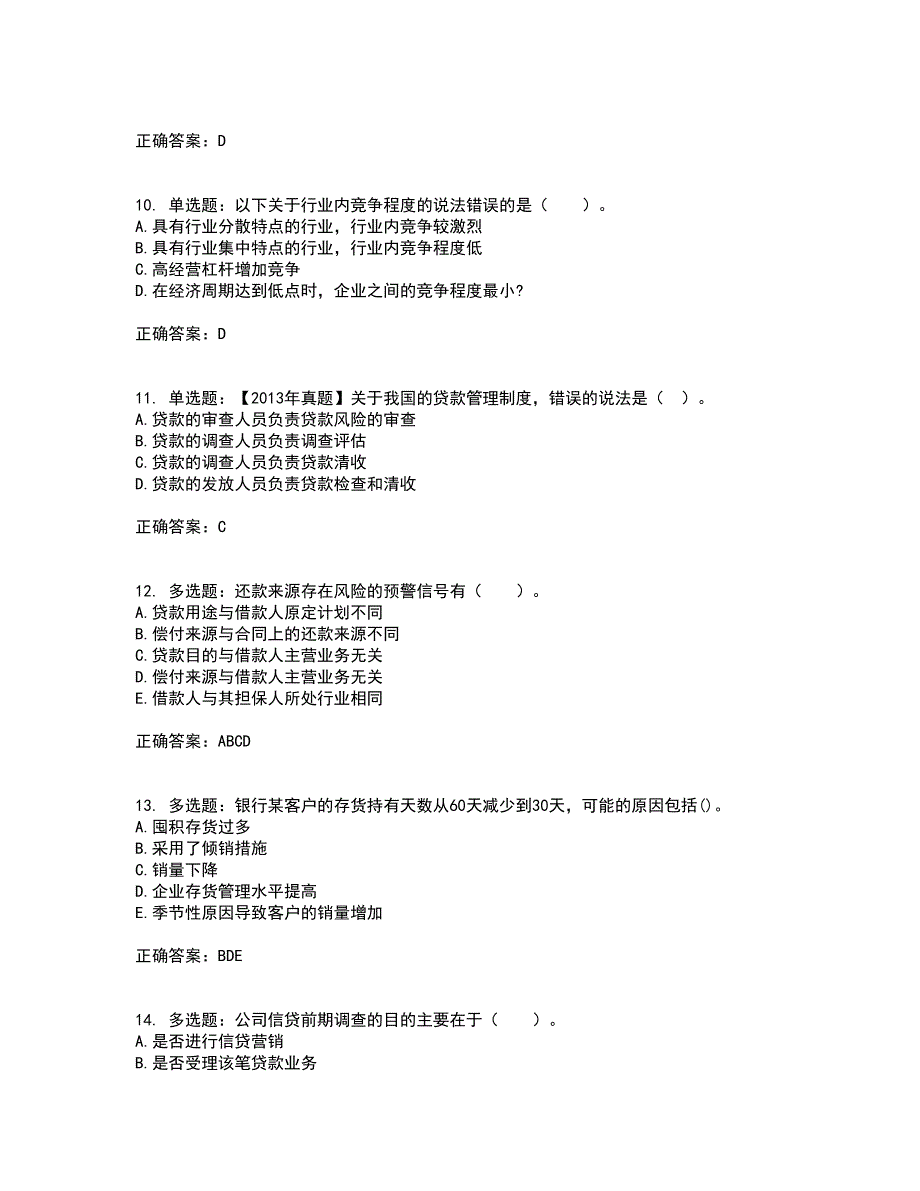 正确答案：D

10. 单选题：以下关于行业内竞争程度的说法错误的是（　　）。
A.具有行业分散特点的行业，行业内竞争较激烈
B.具有行业集中特点的行业，行业内竞争程度低
C.高经营杠杆增加竞争
D.在经济周期达到低点时，企业之间的竞争程度最小?

正确答案：D

11. 单选题：【2013年真题】关于我国的贷款管理制度，错误的说法是（　）。
A.贷款的审查人员负责贷款风险的审查
B.贷款的调查人员负责调查评估
C.贷款的调查人员负责贷款清收
D.贷款的发放人员负责贷款检查和清收

正确答案：C

12. 多选题：还款来源存在风险的预警信号有（　　）。
A.贷款用途与借款人原定计划不同
B.偿付来源与合同上的还款来源不同
C.贷款目的与借款人主营业务无关
D.偿付来源与借款人主营业务无关
E.借款人与其担保人所处行业相同

正确答案：ABCD

13. 多选题：银行某客户的存货持有天数从60天减少到30天，可能的原因包括()。
A.囤积存货过多
B.采用了倾销措施
C.销量下降
D.企业存货管理水平提高
E.季节性原因导致客户的销量增加

正确答案：BDE

14. 多选题：公司信贷前期调查的目的主要在于（　　）。
A.是否进行信贷营销
B.是否受理该笔贷款业务